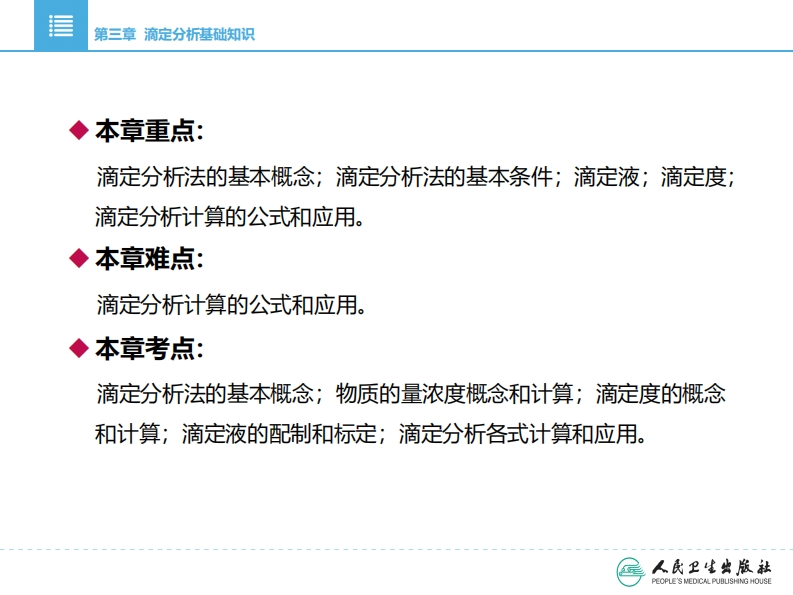 第三章 滴定分析基础知识

◆ 本章重点:

滴定分析法的基本概念；滴定分析法的基本条件；滴定液；滴定度；滴定分析计算的公式和应用。

◆ 本章难点:

滴定分析计算的公式和应用。

◆ 本章考点:

滴定分析法的基本概念；物质的量浓度概念和计算；滴定度的概念和计算；滴定液的配制和标定；滴定分析各式计算和应用。

人民卫生出版社
PEOPLE'S MEDICAL PUBLISHING HOUSE